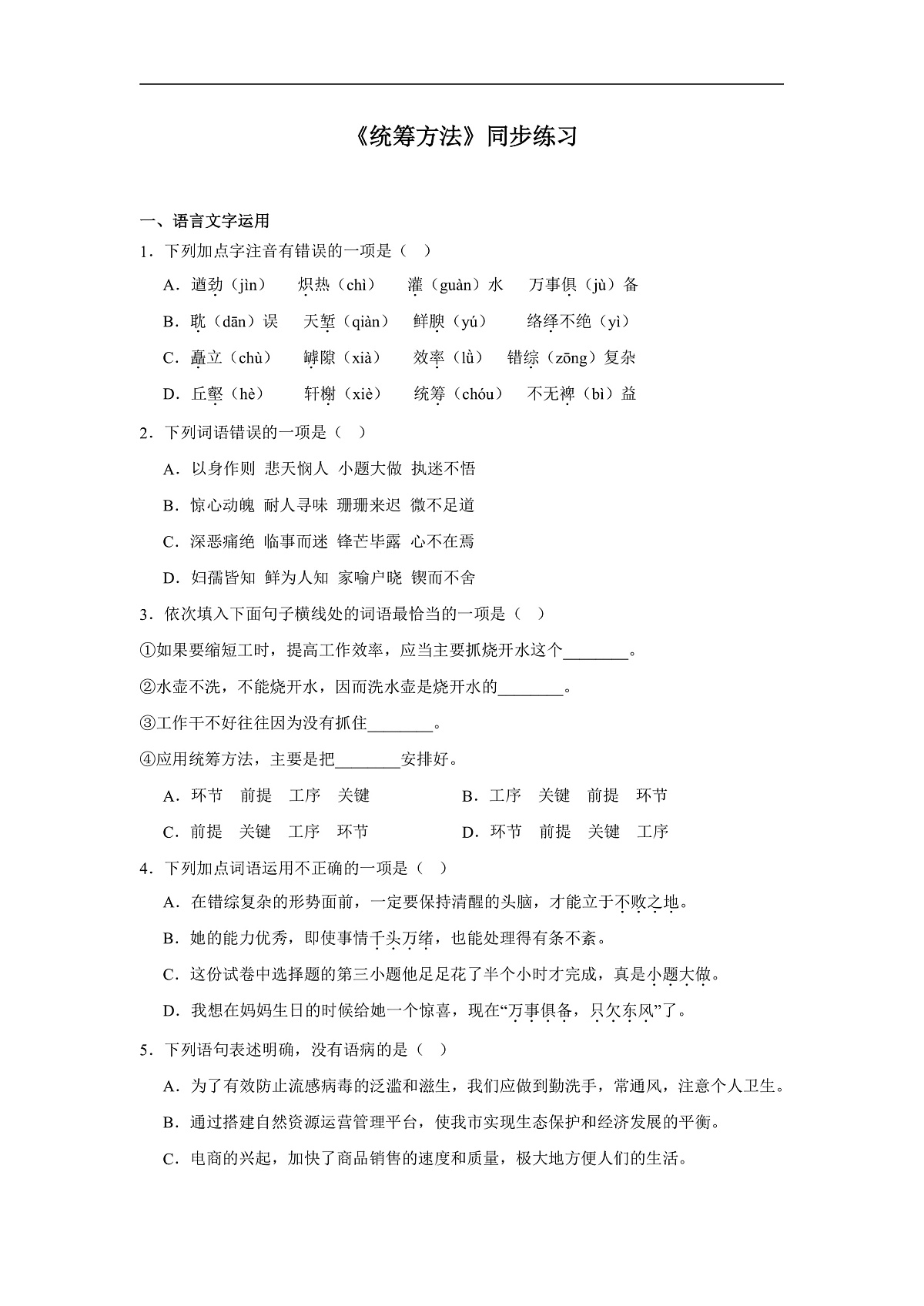 《统筹方法》同步练习

一、语言文字运用

1．下列加点字注音有错误的一项是（　）

A．遒劲（jìn）　炽热（chì）　灌（guàn）水　万事俱（jù）备

B．耽（dān）误　天堑（qiàn）　鲜腴（yú）　络绎不绝（yì）

C．矗立（chù）　罅隙（xià）　效率（lǜ）　错综（zōng）复杂

D．丘壑（hè）　轩榭（xiè）　统筹（chóu）　不无裨（bì）益

2．下列词语错误的一项是（　）

A．以身作则　悲天悯人　小题大做　执迷不悟

B．惊心动魄　耐人寻味　珊珊来迟　微不足道

C．深恶痛绝　临事而迷　锋芒毕露　心不在焉

D．妇孺皆知　鲜为人知　家喻户晓　锲而不舍

3．依次填入下面句子横线处的词语最恰当的一项是（　）

①如果要缩短工时，提高工作效率，应当主要抓烧开水这个________。

②水壶不洗，不能烧开水，因而洗水壶是烧开水的________。

③工作干不好往往因为没有抓住________。

④应用统筹方法，主要是把________安排好。

A．环节　前提　工序　关键

B．工序　关键　前提　环节

C．前提　关键　工序　环节

D．环节　前提　关键　工序

4．下列加点词语运用不正确的一项是（　）

A．在错综复杂的形势面前，一定要保持清醒的头脑，才能立于不败之地。

B．她的能力优秀，即使事情千头万绪，也能处理得有条不紊。

C．这份试卷中选择题的第三小题他足足花了半个小时才完成，真是小题大做。

D．我想在妈妈生日的时候给她一个惊喜，现在“万事俱备，只欠东风”了。

5．下列语句表述明确，没有语病的是（　）

A．为了有效防止流感病毒的泛滥和滋生，我们应做到勤洗手，常通风，注意个人卫生。

B．通过搭建自然资源运营管理平台，使我市实现生态保护和经济发展的平衡。

C．电商的兴起，加快了商品销售的速度和质量，极大地方便人们的生活。